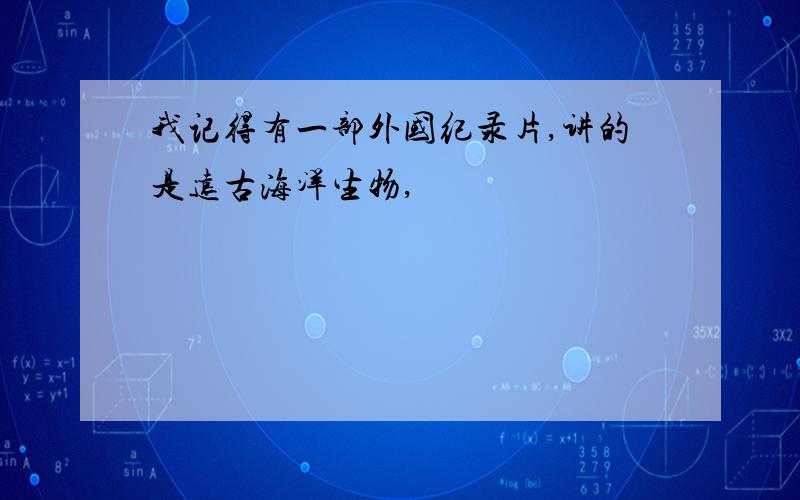 我记得有一部外国纪录片,讲的是远古海洋生物,